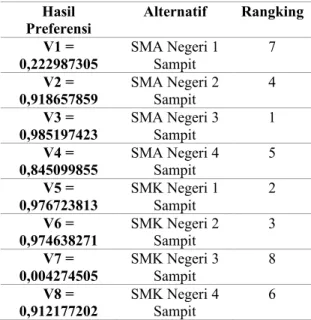 | Hasil Preferensi | Alternatif | Rangking |
|---|---|---|
| V1 = 0,222987305 | SMA Negeri 1 Sampit | 7 |
| V2 = 0,918657859 | SMA Negeri 2 Sampit | 4 |
| V3 = 0,985197423 | SMA Negeri 3 Sampit | 1 |
| V4 = 0,845099855 | SMA Negeri 4 Sampit | 5 |
| V5 = 0,976723813 | SMK Negeri 1 Sampit | 2 |
| V6 = 0,974638271 | SMK Negeri 2 Sampit | 3 |
| V7 = 0,004274505 | SMK Negeri 3 Sampit | 8 |
| V8 = 0,912177202 | SMK Negeri 4 Sampit | 6 |